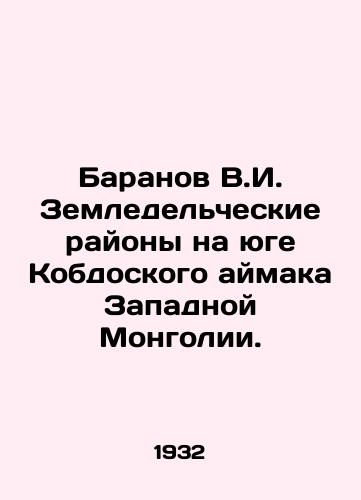 Баранов В.И. Земледельческие районы на юге Кобдоского аймака Западной Монголии.

1932